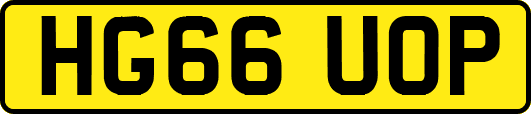 HG66 UOP